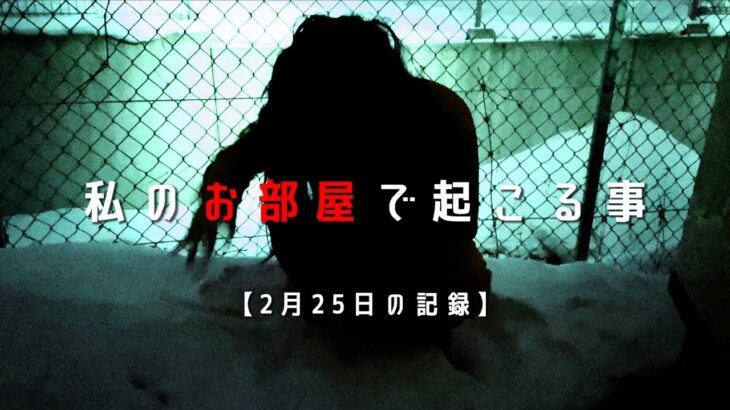 私のお部屋で起こる事

【2月25日の記録】